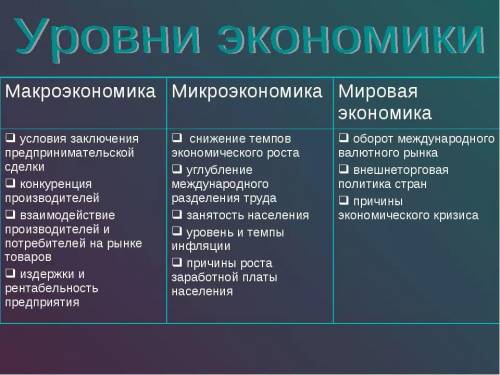 Уровни экономики

| Макроэкономика | Микроэкономика | Мировая экономика |
|---|---|---|
| ❑ условия заключения предпринимательской сделки ❑ конкуренция производителей ❑ взаимодействие производителей и потребителей на рынке товаров ❑ издержки и рентабельность предприятия | ❑ снижение темпов экономического роста ❑ углубление международного разделения труда ❑ занятость населения ❑ уровень и темпы инфляции ❑ причины роста заработной платы населения | ❑ оборот международного валютного рынка ❑ внешнеторговая политика стран ❑ причины экономического кризиса |